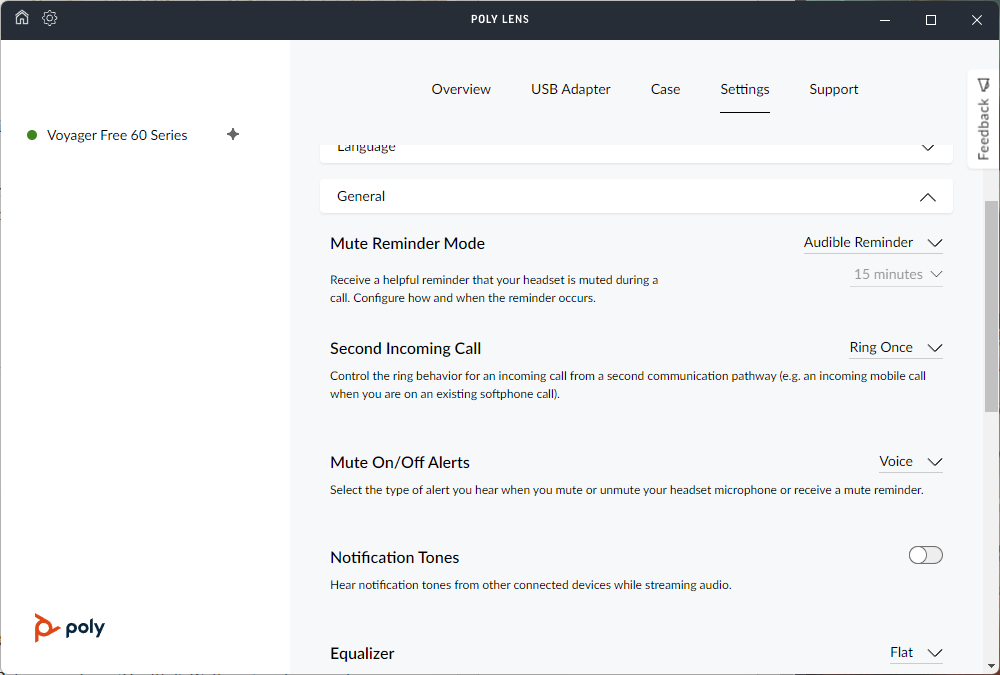 POLY LENS

Voyager Free 60 Series

poly

Overview USB Adapter Case Settings Support

Feedback

Language

General

Mute Reminder Mode

Audible Reminder

15 minutes

Receive a helpful reminder that your headset is muted during a call. Configure how and when the reminder occurs.

Second Incoming Call

Ring Once

Control the ring behavior for an incoming call from a second communication pathway (e.g. an incoming mobile call when you are on an existing softphone call).

Mute On/Off Alerts

Voice

Select the type of alert you hear when you mute or unmute your headset microphone or receive a mute reminder.

Notification Tones

Hear notification tones from other connected devices while streaming audio.

Equalizer

Flat